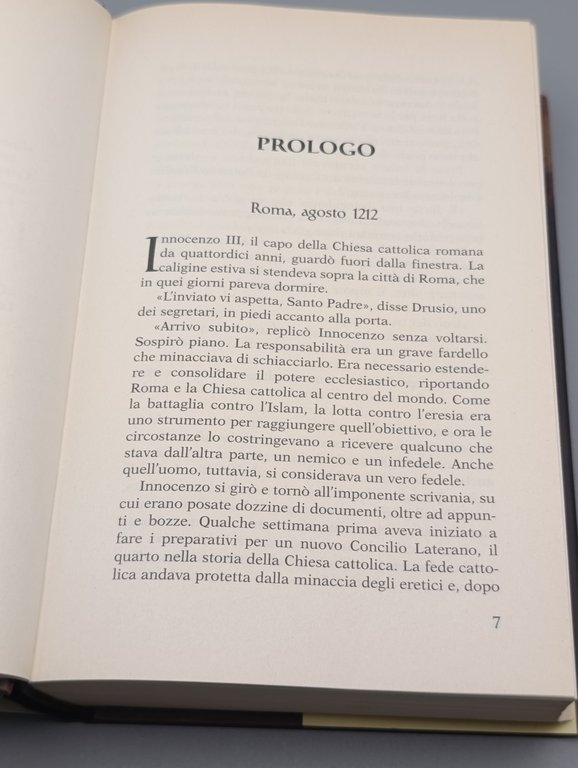 PROLOGO

Roma, agosto 1212

Innocenzo III, il capo della Chiesa cattolica romana da quattordici anni, guardò fuori dalla finestra. La caligine estiva si stendeva sopra la città di Roma, che in quei giorni pareva dormire.

«L'inviato vi aspetta, Santo Padre», disse Drusio, uno dei segretari, in piedi accanto alla porta.

«Arrivo subito», replicò Innocenzo senza voltarsi. Sospirò piano. La responsabilità era un grave fardello che minacciava di schiacciarlo. Era necessario estendere e consolidare il potere ecclesiastico, riportando Roma e la Chiesa cattolica al centro del mondo. Come la battaglia contro l'Islam, la lotta contro l'eresia era uno strumento per raggiungere quell'obiettivo, e ora le circostanze lo costringevano a ricevere qualcuno che stava dall'altra parte, un nemico e un infedele. Anche quell'uomo, tuttavia, si considerava un vero fedele.

Innocenzo si girò e tornò all'imponente scrivania, su cui erano posate dozzine di documenti, oltre ad appunti e bozze. Qualche settimana prima aveva iniziato a fare i preparativi per un nuovo Concilio Laterano, il quarto nella storia della Chiesa cattolica. La fede cattolica andava protetta dalla minaccia degli eretici e, dopo

7